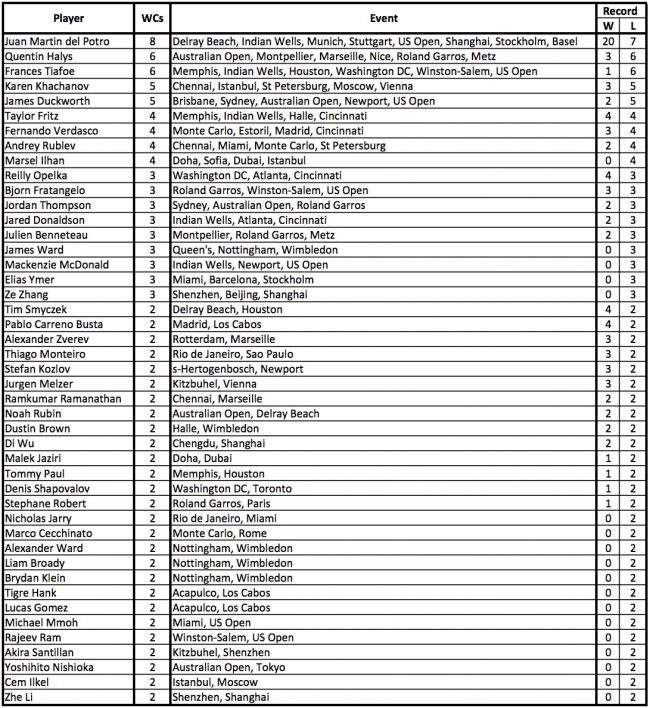 | Player | WCs | Event | Record W | Record L |
|---|---|---|---|---|
| Juan Martin del Potro | 8 | Delray Beach, Indian Wells, Munich, Stuttgart, US Open, Shanghai, Stockholm, Basel | 20 | 7 |
| Quentin Halys | 6 | Australian Open, Montpellier, Marseille, Nice, Roland Garros, Metz | 3 | 6 |
| Frances Tiafoe | 6 | Memphis, Indian Wells, Houston, Washington DC, Winston-Salem, US Open | 1 | 6 |
| Karen Khachanov | 5 | Chennai, Istanbul, St Petersburg, Moscow, Vienna | 3 | 5 |
| James Duckworth | 5 | Brisbane, Sydney, Australian Open, Newport, US Open | 2 | 5 |
| Taylor Fritz | 4 | Memphis, Indian Wells, Halle, Cincinnati | 4 | 4 |
| Fernando Verdasco | 4 | Monte Carlo, Estoril, Madrid, Cincinnati | 3 | 4 |
| Andrey Rublev | 4 | Chennai, Miami, Monte Carlo, St Petersburg | 2 | 4 |
| Marsel Ilhan | 4 | Doha, Sofia, Dubai, Istanbul | 0 | 4 |
| Reilly Opelka | 3 | Washington DC, Atlanta, Cincinnati | 4 | 3 |
| Bjorn Fratangelo | 3 | Roland Garros, Winston-Salem, US Open | 3 | 3 |
| Jordan Thompson | 3 | Sydney, Australian Open, Roland Garros | 2 | 3 |
| Jared Donaldson | 3 | Indian Wells, Atlanta, Cincinnati | 2 | 3 |
| Julien Benneteau | 3 | Montpellier, Roland Garros, Metz | 2 | 3 |
| James Ward | 3 | Queen's, Nottingham, Wimbledon | 0 | 3 |
| Mackenzie McDonald | 3 | Indian Wells, Newport, US Open | 0 | 3 |
| Elias Ymer | 3 | Miami, Barcelona, Stockholm | 0 | 3 |
| Ze Zhang | 3 | Shenzhen, Beijing, Shanghai | 0 | 3 |
| Tim Smyczek | 2 | Delray Beach, Houston | 4 | 2 |
| Pablo Carreno Busta | 2 | Madrid, Los Cabos | 4 | 2 |
| Alexander Zverev | 2 | Rotterdam, Marseille | 3 | 2 |
| Thiago Monteiro | 2 | Rio de Janeiro, Sao Paulo | 3 | 2 |
| Stefan Kozlov | 2 | s-Hertogenbosch, Newport | 3 | 2 |
| Jurgen Melzer | 2 | Kitzbuhel, Vienna | 3 | 2 |
| Ramkumar Ramanathan | 2 | Chennai, Marseille | 2 | 2 |
| Noah Rubin | 2 | Australian Open, Delray Beach | 2 | 2 |
| Dustin Brown | 2 | Halle, Wimbledon | 2 | 2 |
| Di Wu | 2 | Chengdu, Shanghai | 2 | 2 |
| Malek Jaziri | 2 | Doha, Dubai | 1 | 2 |
| Tommy Paul | 2 | Memphis, Houston | 1 | 2 |
| Denis Shapovalov | 2 | Washington DC, Toronto | 1 | 2 |
| Stephane Robert | 2 | Roland Garros, Paris | 1 | 2 |
| Nicholas Jarry | 2 | Rio de Janeiro, Miami | 0 | 2 |
| Marco Cecchinato | 2 | Monte Carlo, Rome | 0 | 2 |
| Alexander Ward | 2 | Nottingham, Wimbledon | 0 | 2 |
| Liam Broady | 2 | Nottingham, Wimbledon | 0 | 2 |
| Brydan Klein | 2 | Nottingham, Wimbledon | 0 | 2 |
| Tigre Hank | 2 | Acapulco, Los Cabos | 0 | 2 |
| Lucas Gomez | 2 | Acapulco, Los Cabos | 0 | 2 |
| Michael Mmoh | 2 | Miami, US Open | 0 | 2 |
| Rajeev Ram | 2 | Winston-Salem, US Open | 0 | 2 |
| Akira Santillan | 2 | Kitzbuhel, Shenzhen | 0 | 2 |
| Yoshihito Nishioka | 2 | Australian Open, Tokyo | 0 | 2 |
| Cem Ilkel | 2 | Istanbul, Moscow | 0 | 2 |
| Zhe Li | 2 | Shenzhen, Shanghai | 0 | 2 |